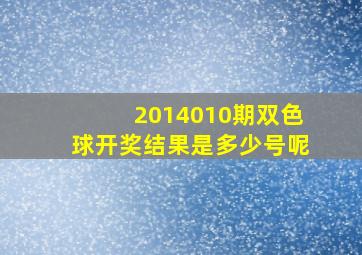 2014010期双色球开奖结果是多少号呢